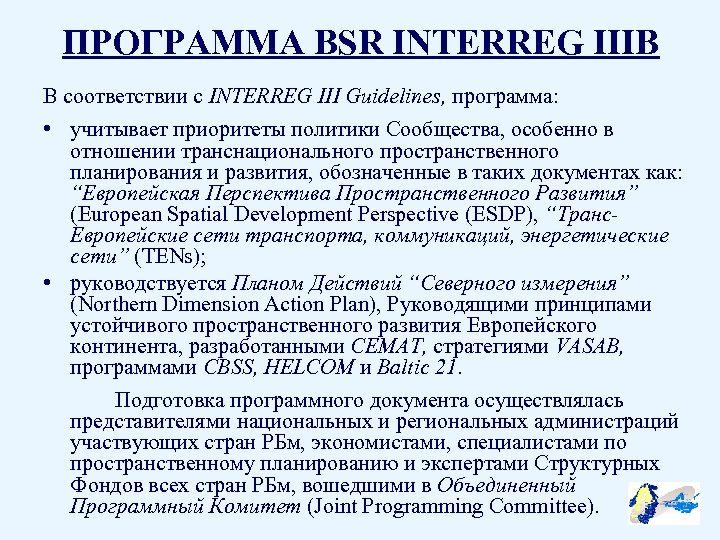 ПРОГРАММА BSR INTERREG IIIB

В соответствии с INTERREG III Guidelines, программа:

• учитывает приоритеты политики Сообщества, особенно в отношении транснационального пространственного планирования и развития, обозначенные в таких документах как: “Европейская Перспектива Пространственного Развития” (European Spatial Development Perspective (ESDP), “Транс-Европейские сети транспорта, коммуникаций, энергетические сети” (TENs);

• руководствуется Планом Действий “Северного измерения” (Northern Dimension Action Plan), Руководящими принципами устойчивого пространственного развития Европейского континента, разработанными CEMAT, стратегиями VASAB, программами CBSS, HELCOM и Baltic 21.

Подготовка программного документа осуществлялась представителями национальных и региональных администраций участвующих стран РБм, экономистами, специалистами по пространственному планированию и экспертами Структурных Фондов всех стран РБм, вошедшими в Объединенный Программный Комитет (Joint Programming Committee).